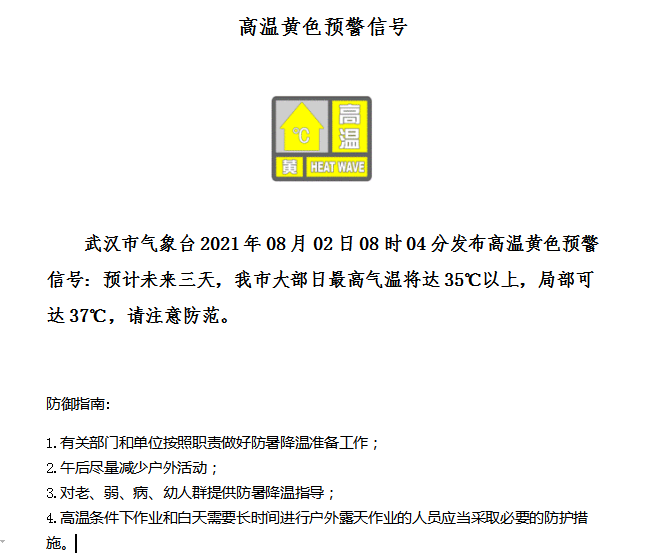 高温黄色预警信号

℃
高温
黄 HEAT WAVE

武汉市气象台2021年08月02日08时04分发布高温黄色预警信号：预计未来三天，我市大部日最高气温将达35℃以上，局部可达37℃，请注意防范。

防御指南：

1.有关部门和单位按照职责做好防暑降温准备工作；
2.午后尽量减少户外活动；
3.对老、弱、病、幼人群提供防暑降温指导；
4.高温条件下作业和白天需要长时间进行户外露天作业的人员应当采取必要的防护措施。